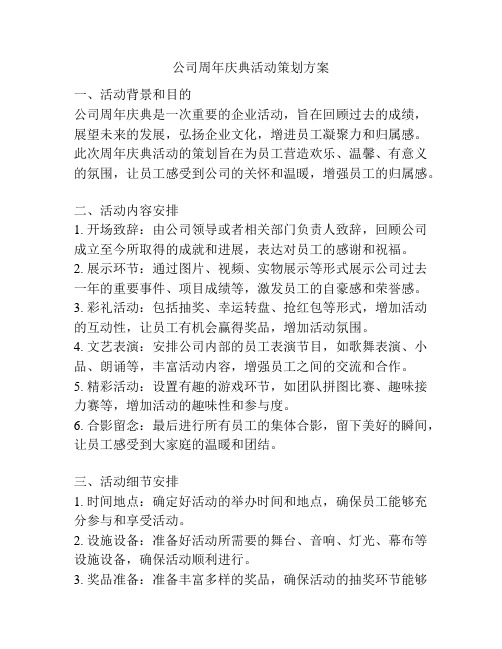 公司周年庆典活动策划方案

一、活动背景和目的
公司周年庆典是一次重要的企业活动，旨在回顾过去的成绩，展望未来的发展，弘扬企业文化，增进员工凝聚力和归属感。此次周年庆典活动的策划旨在为员工营造欢乐、温馨、有意义的氛围，让员工感受到公司的关怀和温暖，增强员工的归属感。

二、活动内容安排
1. 开场致辞：由公司领导或者相关部门负责人致辞，回顾公司成立至今所取得的成就和进展，表达对员工的感谢和祝福。
2. 展示环节：通过图片、视频、实物展示等形式展示公司过去一年的重要事件、项目成绩等，激发员工的自豪感和荣誉感。
3. 彩礼活动：包括抽奖、幸运转盘、抢红包等形式，增加活动的互动性，让员工有机会赢得奖品，增加活动氛围。
4. 文艺表演：安排公司内部的员工表演节目，如歌舞表演、小品、朗诵等，丰富活动内容，增强员工之间的交流和合作。
5. 精彩活动：设置有趣的游戏环节，如团队拼图比赛、趣味接力赛等，增加活动的趣味性和参与度。
6. 合影留念：最后进行所有员工的集体合影，留下美好的瞬间，让员工感受到大家庭的温暖和团结。

三、活动细节安排
1. 时间地点：确定好活动的举办时间和地点，确保员工能够充分参与和享受活动。
2. 设施设备：准备好活动所需要的舞台、音响、灯光、幕布等设施设备，确保活动顺利进行。
3. 奖品准备：准备丰富多样的奖品，确保活动的抽奖环节能够